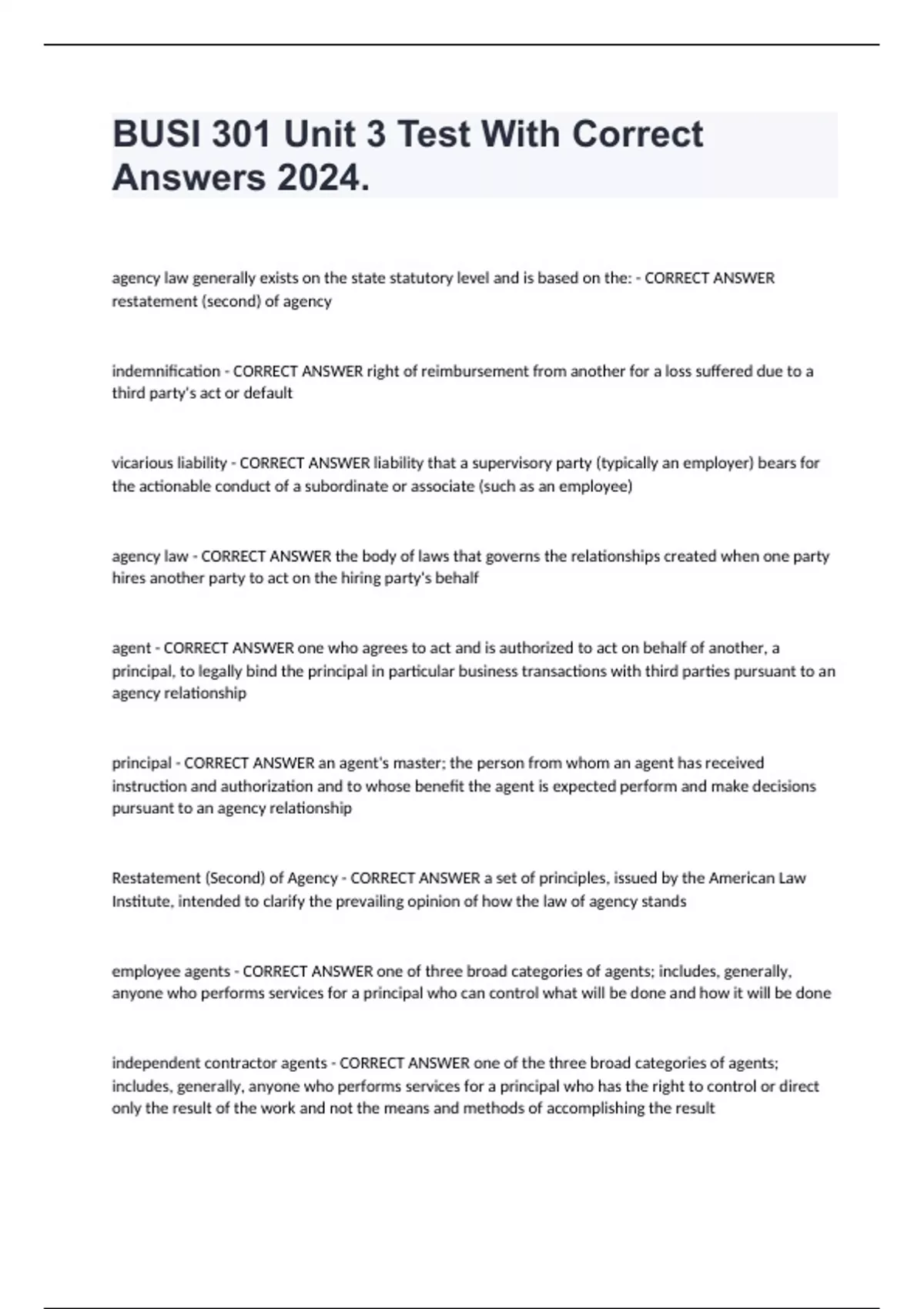 BUSI 301 Unit 3 Test With Correct Answers 2024.

agency law generally exists on the state statutory level and is based on the: - CORRECT ANSWER restatement (second) of agency

indemnification - CORRECT ANSWER right of reimbursement from another for a loss suffered due to a third party's act or default

vicarious liability - CORRECT ANSWER liability that a supervisory party (typically an employer) bears for the actionable conduct of a subordinate or associate (such as an employee)

agency law - CORRECT ANSWER the body of laws that governs the relationships created when one party hires another party to act on the hiring party's behalf

agent - CORRECT ANSWER one who agrees to act and is authorized to act on behalf of another, a principal, to legally bind the principal in particular business transactions with third parties pursuant to an agency relationship

principal - CORRECT ANSWER an agent's master; the person from whom an agent has received instruction and authorization and to whose benefit the agent is expected perform and make decisions pursuant to an agency relationship

Restatement (Second) of Agency - CORRECT ANSWER a set of principles, issued by the American Law Institute, intended to clarify the prevailing opinion of how the law of agency stands

employee agents - CORRECT ANSWER one of three broad categories of agents; includes, generally, anyone who performs services for a principal who can control what will be done and how it will be done

independent contractor agents - CORRECT ANSWER one of the three broad categories of agents; includes, generally, anyone who performs services for a principal who has the right to control or direct only the result of the work and not the means and methods of accomplishing the result